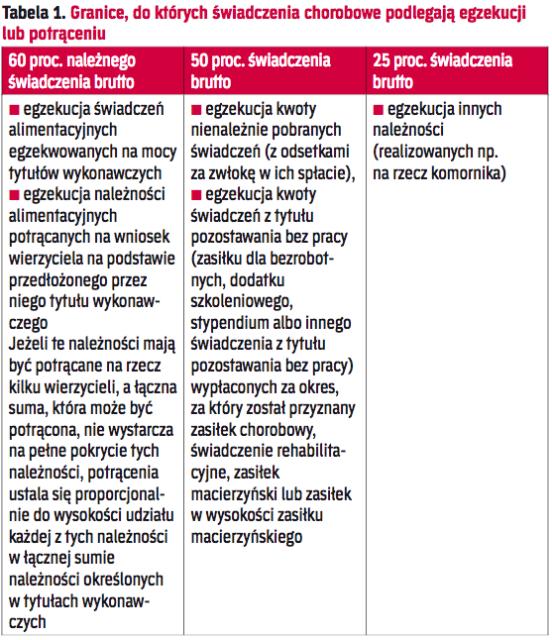 Tabela 1. Granice, do których świadczenia chorobowe podlegają egzekucji lub potrąceniu

| 60 proc. należnego świadczenia brutto | 50 proc. świadczenia brutto | 25 proc. świadczenia brutto |
|---|---|---|
| ■ egzekucja świadczeń alimentacyjnych egzekwowanych na mocy tytułów wykonawczych ■ egzekucja należności alimentacyjnych potrącanych na wniosek wierzyciela na podstawie przedłożonego przez niego tytułu wykonawczego Jeżeli te należności mają być potrącane na rzecz kilku wierzycieli, a łączna suma, która może być potrącona, nie wystarcza na pełne pokrycie tych należności, potrącenia ustala się proporcjonalnie do wysokości udziału każdej z tych należności w łącznej sumie należności określonych w tytułach wykonawczych | ■ egzekucja kwoty nienależnie pobranych świadczeń (z odsetkami za zwłokę w ich spłacie), ■ egzekucja kwoty świadczeń z tytułu pozostawania bez pracy (zasiłku dla bezrobotnych, dodatku szkoleniowego, stypendium albo innego świadczenia z tytułu pozostawania bez pracy) wypłaconych za okres, za który został przyznany zasiłek chorobowy, świadczenie rehabilitacyjne, zasiłek macierzyński lub zasiłek w wysokości zasiłku macierzyńskiego | ■ egzekucja innych należności (realizowanych np. na rzecz komornika) |